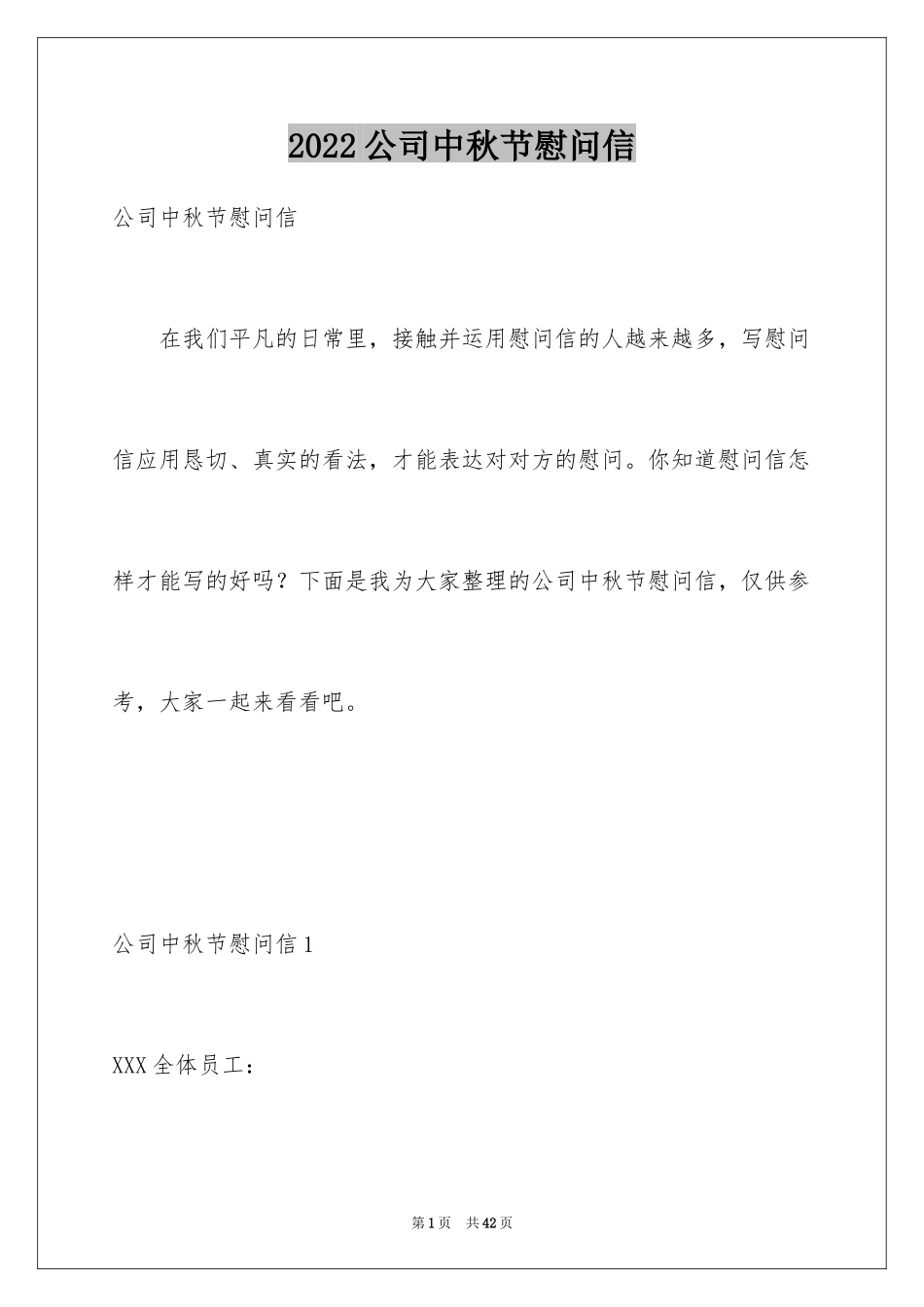 2022公司中秋节慰问信

公司中秋节慰问信

在我们平凡的日常里，接触并运用慰问信的人越来越多，写慰问信应用恳切、真实的看法，才能表达对对方的慰问。你知道慰问信怎样才能写的好吗？下面是我为大家整理的公司中秋节慰问信，仅供参考，大家一起来看看吧。

公司中秋节慰问信1

XXX全体员工：

第1页 共42页